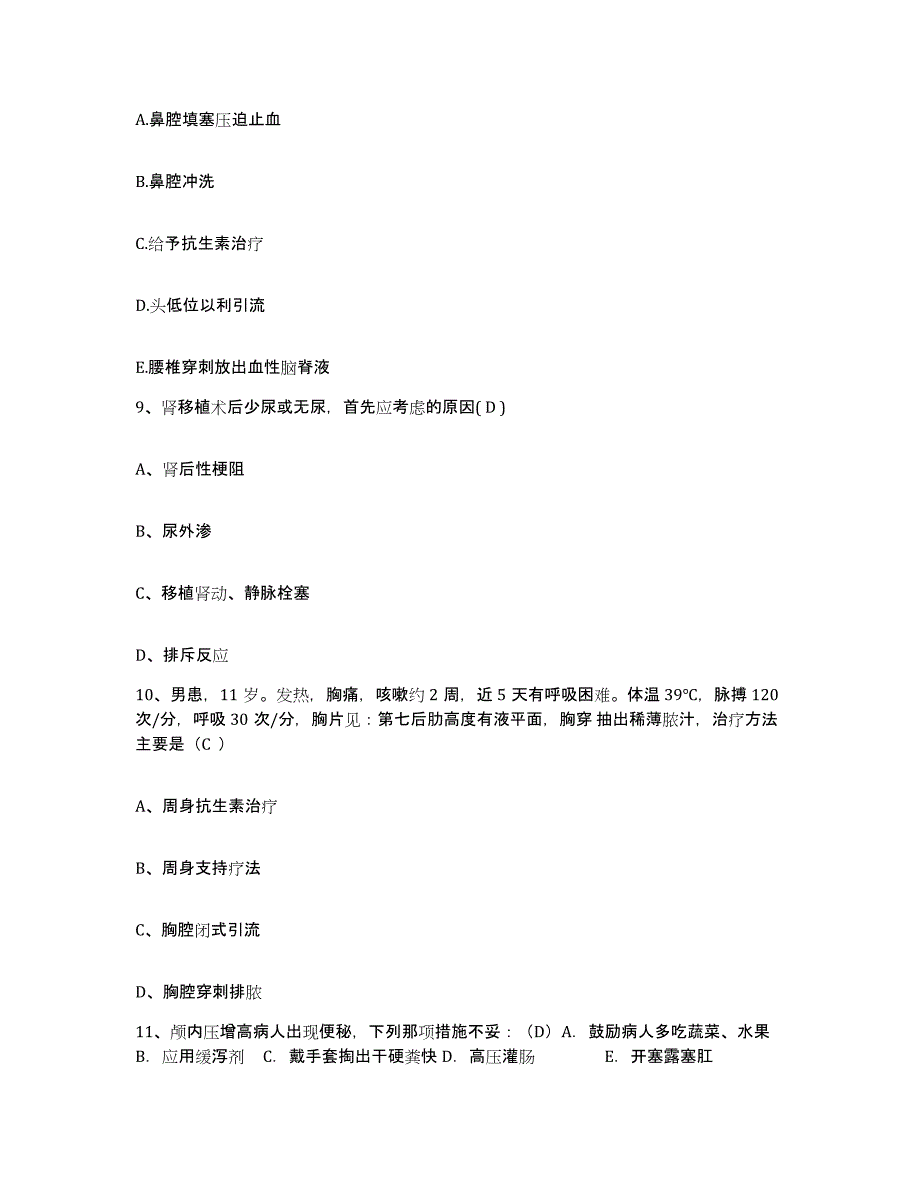 A.鼻腔填塞压迫止血

B.鼻腔冲洗

C.给予抗生素治疗

D.头低位以利引流

E.腰椎穿刺放出血性脑脊液

9、肾移植术后少尿或无尿，首先应考虑的原因( D )

A、肾后性梗阻

B、尿外渗

C、移植肾动、静脉栓塞

D、排斥反应

10、男患，11 岁。发热，胸痛，咳嗽约 2 周，近 5 天有呼吸困难。体温 39℃，脉搏 120 次/分，呼吸 30 次/分，胸片见：第七后肋高度有液平面，胸穿 抽出稀薄脓汁，治疗方法主要是（C ）

A、周身抗生素治疗

B、周身支持疗法

C、胸腔闭式引流

D、胸腔穿刺排脓

11、颅内压增高病人出现便秘，下列那项措施不妥：（D）A. 鼓励病人多吃蔬菜、水果 B. 应用缓泻剂 C. 戴手套掏出干硬粪快 D. 高压灌肠 E. 开塞露塞肛